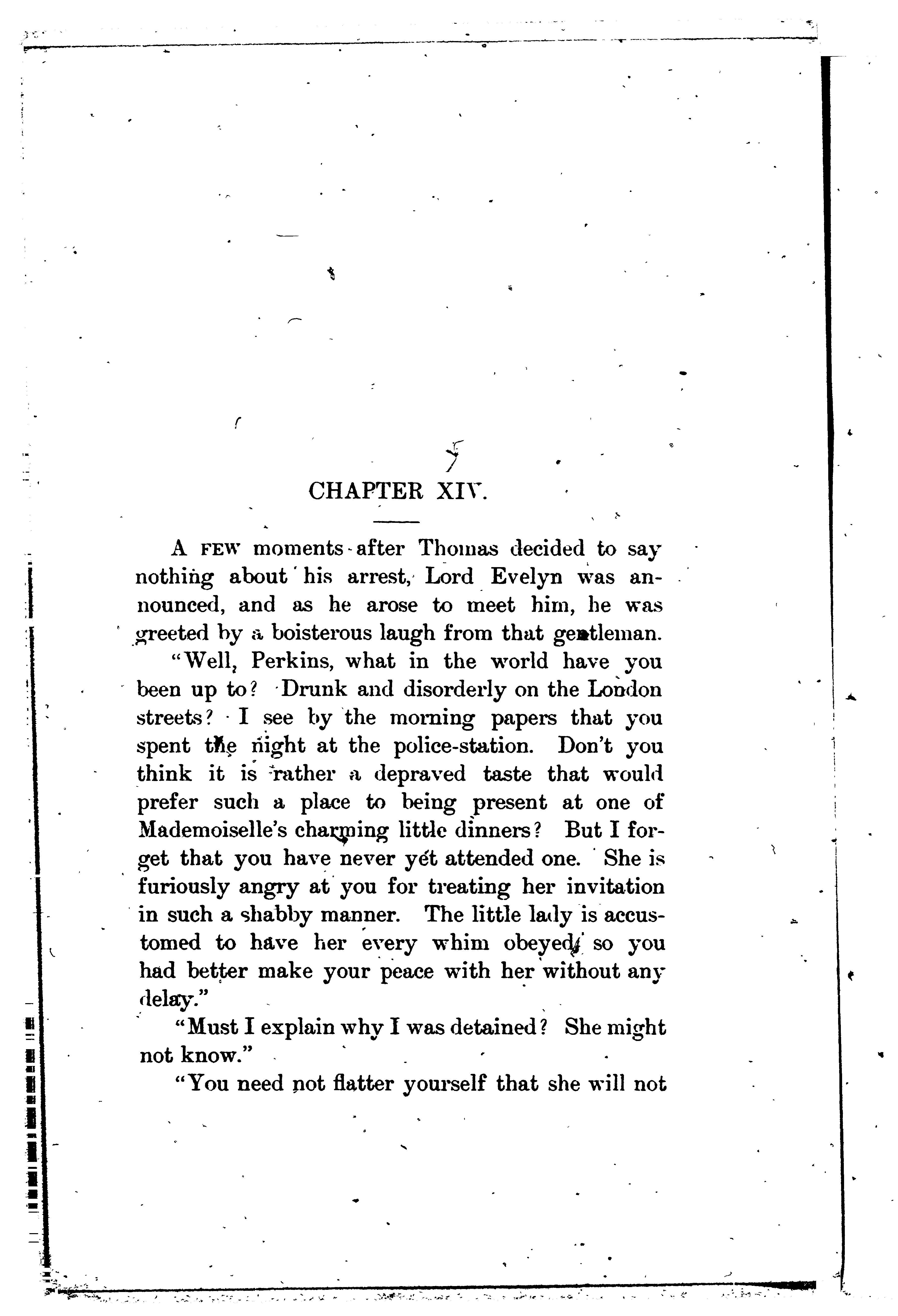 CHAPTER XIV.

A FEW moments after Thomas decided to say nothing about his arrest, Lord Evelyn was announced, and as he arose to meet him, he was greeted by a boisterous laugh from that gentleman.

"Well, Perkins, what in the world have you been up to? Drunk and disorderly on the London streets? I see by the morning papers that you spent the night at the police-station. Don't you think it is rather a depraved taste that would prefer such a place to being present at one of Mademoiselle's charming little dinners? But I forget that you have never yet attended one. She is furiously angry at you for treating her invitation in such a shabby manner. The little lady is accustomed to have her every whim obeyed, so you had better make your peace with her without any delay."

"Must I explain why I was detained? She might not know."

"You need not flatter yourself that she will not